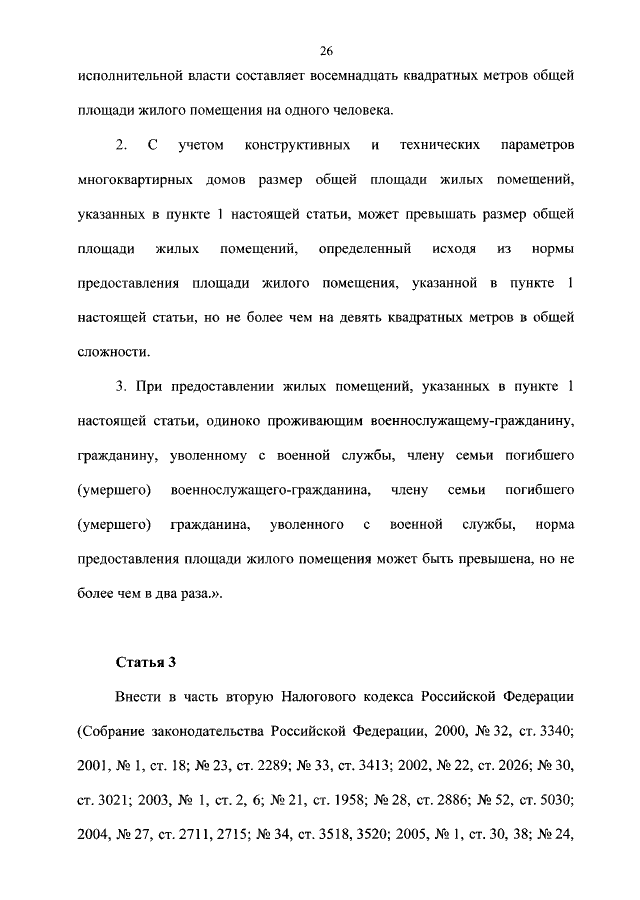 26

исполнительной власти составляет восемнадцать квадратных метров общей площади жилого помещения на одного человека.

2. С учетом конструктивных и технических параметров многоквартирных домов размер общей площади жилых помещений, указанных в пункте 1 настоящей статьи, может превышать размер общей площади жилых помещений, определенный исходя из нормы предоставления площади жилого помещения, указанной в пункте 1 настоящей статьи, но не более чем на девять квадратных метров в общей сложности.

3. При предоставлении жилых помещений, указанных в пункте 1 настоящей статьи, одиноко проживающим военнослужащему-гражданину, гражданину, уволенному с военной службы, члену семьи погибшего (умершего) военнослужащего-гражданина, члену семьи погибшего (умершего) гражданина, уволенного с военной службы, норма предоставления площади жилого помещения может быть превышена, но не более чем в два раза.».

Статья 3

Внести в часть вторую Налогового кодекса Российской Федерации (Собрание законодательства Российской Федерации, 2000, № 32, ст. 3340; 2001, № 1, ст. 18; № 23, ст. 2289; № 33, ст. 3413; 2002, № 22, ст. 2026; № 30, ст. 3021; 2003, № 1, ст. 2, 6; № 21, ст. 1958; № 28, ст. 2886; № 52, ст. 5030; 2004, № 27, ст. 2711, 2715; № 34, ст. 3518, 3520; 2005, № 1, ст. 30, 38; № 24,